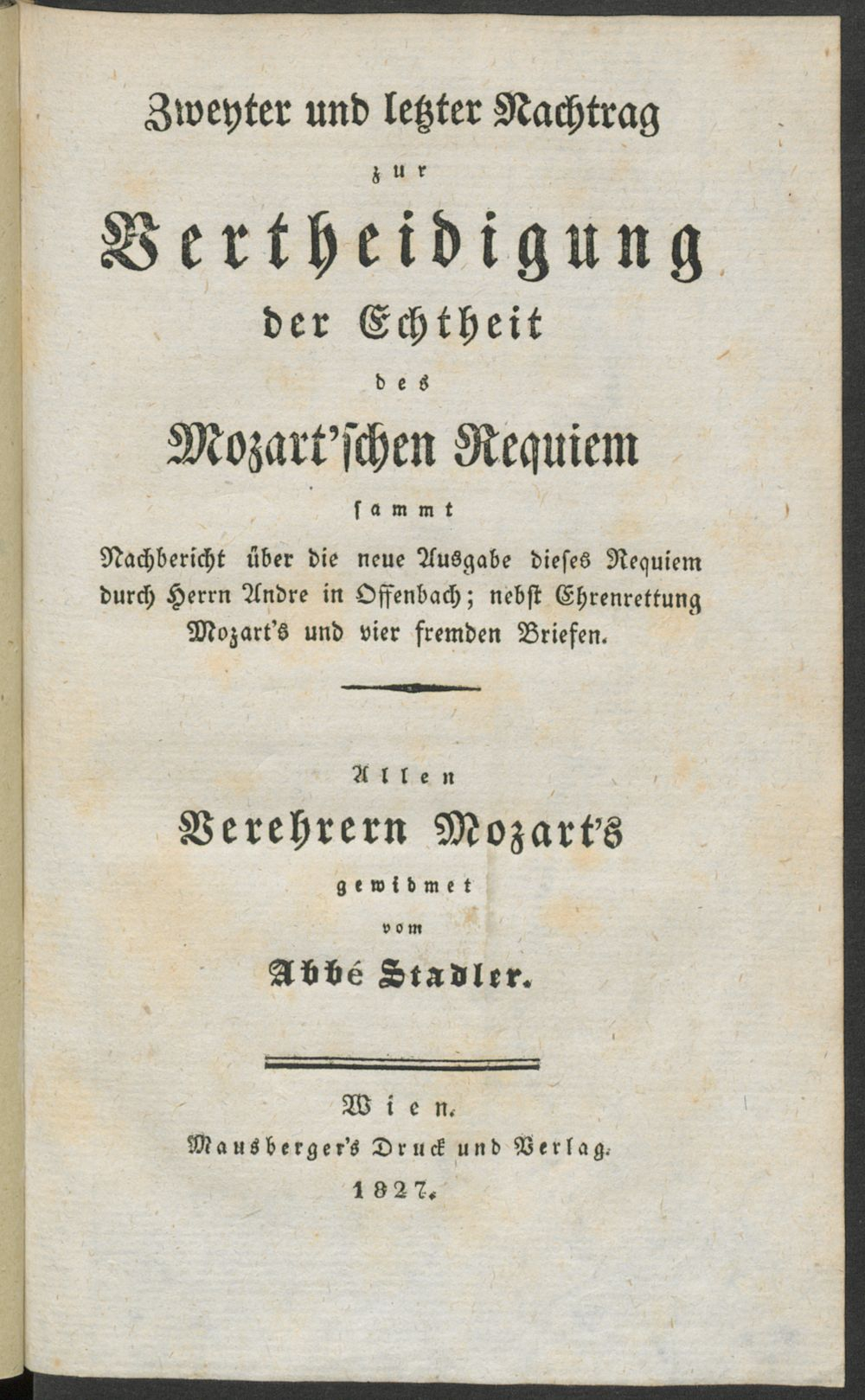 Zweyter und letzter Nachtrag

zur

Vertheidigung

der Echtheit

des

Mozart'schen Requiem

sammt

Nachbericht über die neue Ausgabe dieses Requiem durch Herrn Andre in Offenbach; nebst Ehrenrettung Mozart's und vier fremden Briefen.

Allen

Verehrern Mozart's

gewidmet

vom

Abbé Stadler.

Wien.

Mausberger's Druck und Verlag.

1827.